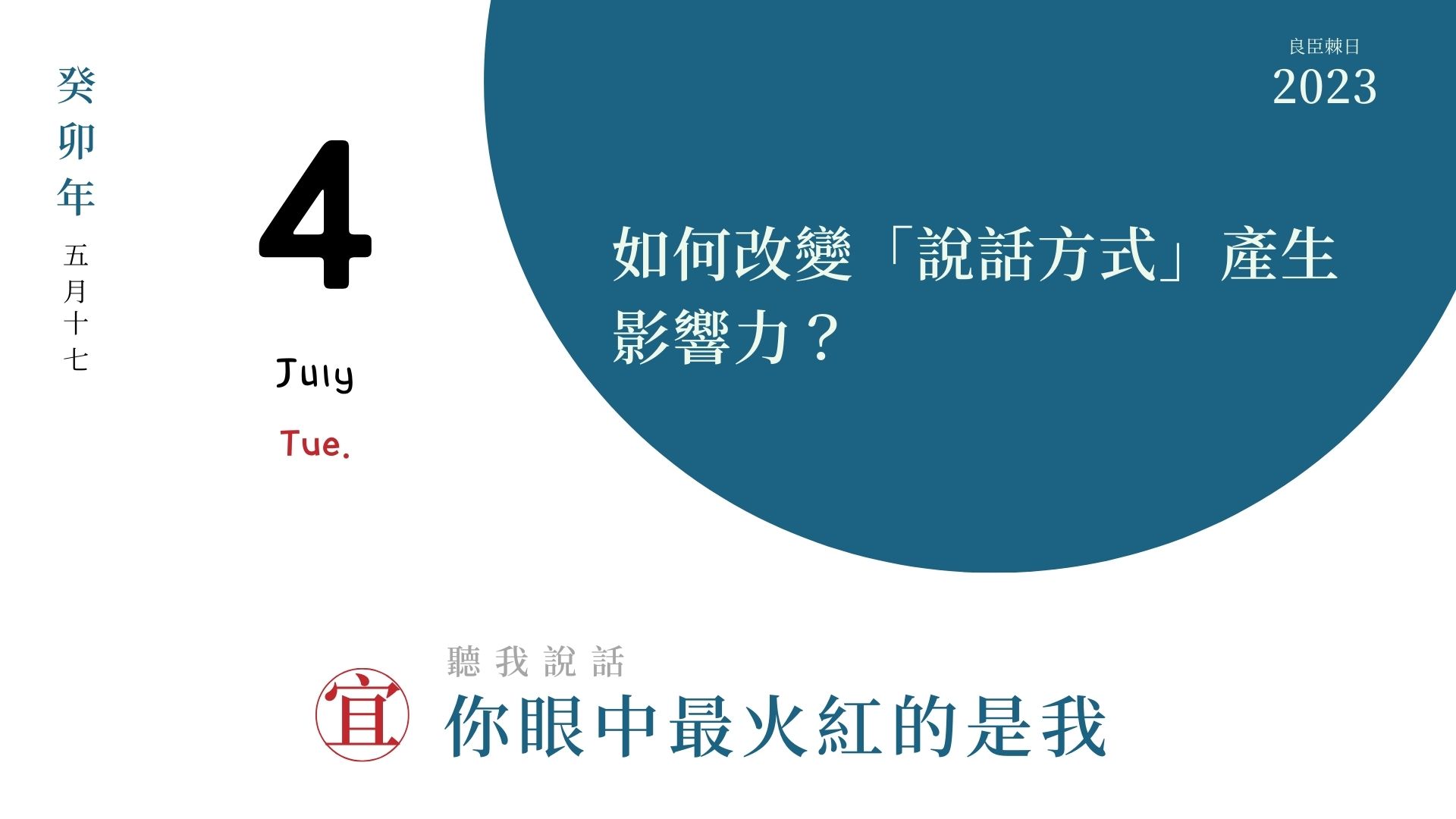 癸卯年
五月十七

4

July

Tue.

良臣棘日
2023

如何改變「說話方式」產生影響力？

聽我說話

宜 你眼中最火紅的是我